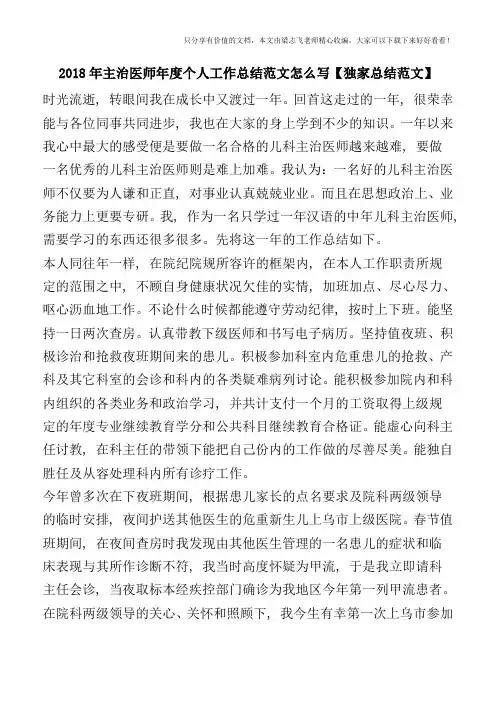 只分享有价值的文档，本文由梁志飞老师精心收编，大家可以下载下来好好看看！

2018年主治医师年度个人工作总结范文怎么写【独家总结范文】

时光流逝，转眼间我在成长中又渡过一年。回首这走过的一年，很荣幸能与各位同事共同进步，我也在大家的身上学到不少的知识。一年以来我心中最大的感受便是要做一名合格的儿科主治医师越来越难，要做一名优秀的儿科主治医师则是难上加难。我认为：一名好的儿科主治医师不仅要为人谦和正直，对事业认真兢兢业业。而且在思想政治上、业务能力上更要专研。我，作为一名只学过一年汉语的中年儿科主治医师，需要学习的东西还很多很多。先将这一年的工作总结如下。

本人同往年一样，在院纪院规所容许的框架内，在本人工作职责所规定的范围之中，不顾自身健康状况欠佳的实情，加班加点、尽心尽力、呕心沥血地工作。不论什么时候都能遵守劳动纪律，按时上下班。能坚持一日两次查房。认真带教下级医师和书写电子病历。坚持值夜班、积极诊治和抢救夜班期间来的患儿。积极参加科室内危重患儿的抢救、产科及其它科室的会诊和科内的各类疑难病列讨论。能积极参加院内和科内组织的各类业务和政治学习，并共计支付一个月的工资取得上级规定的年度专业继续教育学分和公共科目继续教育合格证。能虚心向科主任讨教，在科主任的带领下能把自己份内的工作做的尽善尽美。能独自胜任及从容处理科内所有诊疗工作。

今年曾多次在下夜班期间，根据患儿家长的点名要求及院科两级领导的临时安排，夜间护送其他医生的危重新生儿上乌市上级医院。春节值班期间，在夜间查房时我发现由其他医生管理的一名患儿的症状和临床表现与其所作诊断不符，我当时高度怀疑为甲流，于是我立即请科主任会诊，当夜取标本经疾控部门确诊为我地区今年第一列甲流患者。在院科两级领导的关心、关怀和照顾下，我今生有幸第一次上乌市参加